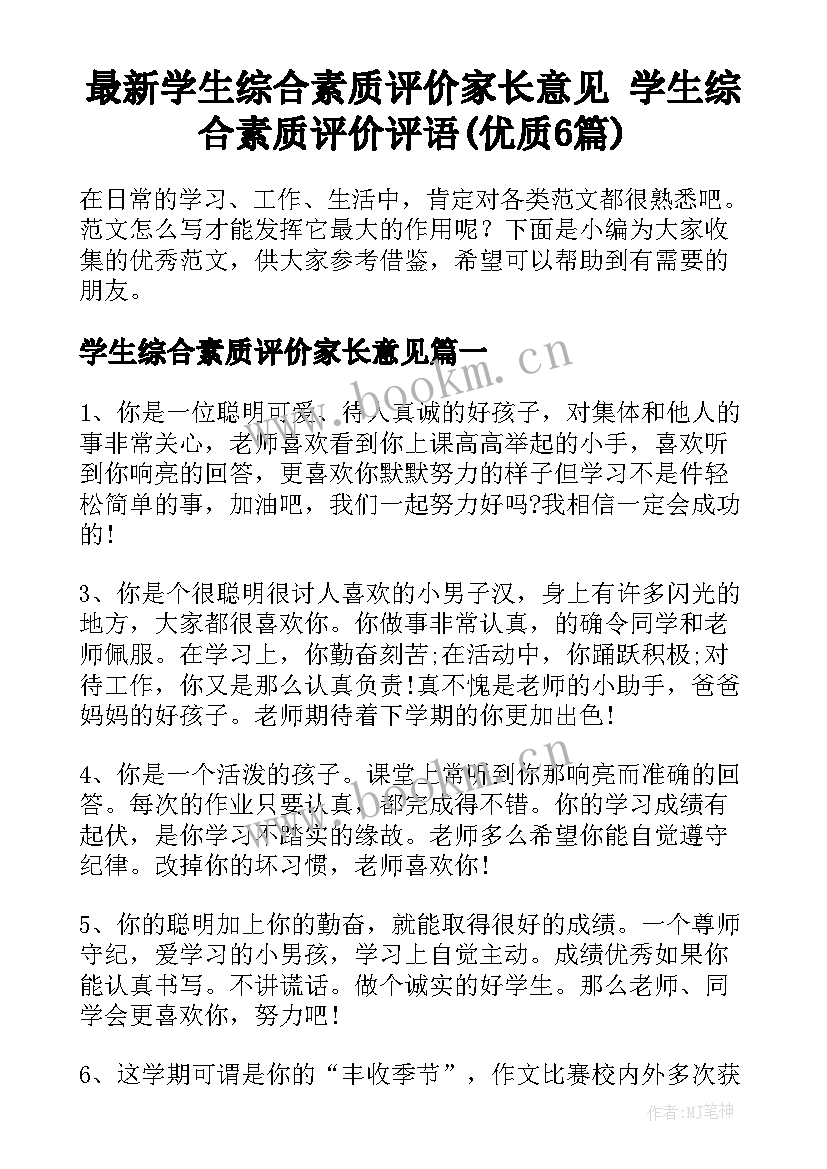 最新学生综合素质评价家长意见 学生综合素质评价评语(优质6篇)

在日常的学习、工作、生活中，肯定对各类范文都很熟悉吧。范文怎么写才能发挥它最大的作用呢？下面是小编为大家收集的优秀范文，供大家参考借鉴，希望可以帮助到有需要的朋友。

学生综合素质评价家长意见篇一

www.bookm.cn

1、你是一位聪明可爱、待人真诚的好孩子，对集体和他人的事非常关心，老师喜欢看到你上课高高举起的小手，喜欢听到你响亮的回答，更喜欢你默默努力的样子但学习不是件轻松简单的事，加油吧，我们一起努力好吗?我相信一定会成功的！

3、你是个很聪明很讨人喜欢的小男子汉，身上有许多闪光的地方，大家都很喜欢你。你做事非常认真，的确令同学和老师佩服。在学习上，你勤奋刻苦;在活动中，你踊跃积极;对待工作，你又是那么认真负责!真不愧是老师的小助手，爸爸妈妈的好孩子。老师期待着下学期的你更加出色！

4、你是一个活泼的孩子。课堂上常听到你那响亮而准确的回答。每次的作业只要认真，都完成得不错。你的学习成绩有起伏，是你学习不踏实的缘故。老师多么希望你能自觉遵守纪律。改掉你的坏习惯，老师喜欢你！

5、你的聪明加上你的勤奋，就能取得很好的成绩。一个尊师守纪，爱学习的小男孩，学习上自觉主动。成绩优秀如果你能认真书写。不讲谎话。做个诚实的好学生。那么老师、同学会更喜欢你，努力吧！

6、这学期可谓是你的“丰收季节”，作文比赛校内外多次获

作者：MJ笔神